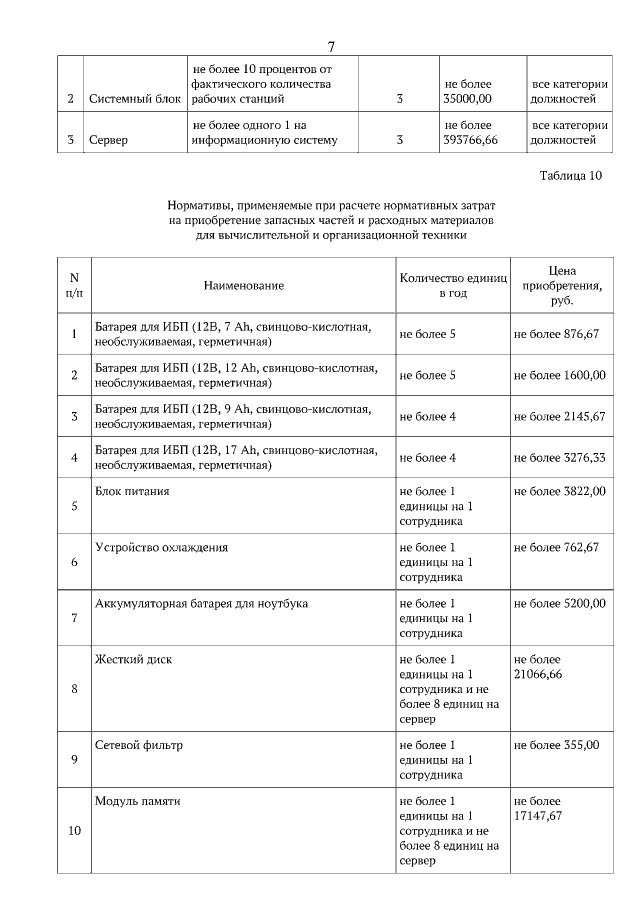 7

| 2 | Системный блок | не более 10 процентов от фактического количества рабочих станций | 3 | не более 35000,00 | все категории должностей |
|---|---|---|---|---|---|
| 3 | Сервер | не более одного 1 на информационную систему | 3 | не более 393766,66 | все категории должностей |

Таблица 10

Нормативы, применяемые при расчете нормативных затрат на приобретение запасных частей и расходных материалов для вычислительной и организационной техники

| N п/п | Наименование | Количество единиц в год | Цена приобретения, руб. |
|---|---|---|---|
| 1 | Батарея для ИБП (12В, 7 Ah, свинцово-кислотная, необслуживаемая, герметичная) | не более 5 | не более 876,67 |
| 2 | Батарея для ИБП (12В, 12 Ah, свинцово-кислотная, необслуживаемая, герметичная) | не более 5 | не более 1600,00 |
| 3 | Батарея для ИБП (12В, 9 Ah, свинцово-кислотная, необслуживаемая, герметичная) | не более 4 | не более 2145,67 |
| 4 | Батарея для ИБП (12В, 17 Ah, свинцово-кислотная, необслуживаемая, герметичная) | не более 4 | не более 3276,33 |
| 5 | Блок питания | не более 1 единицы на 1 сотрудника | не более 3822,00 |
| 6 | Устройство охлаждения | не более 1 единицы на 1 сотрудника | не более 762,67 |
| 7 | Аккумуляторная батарея для ноутбука | не более 1 единицы на 1 сотрудника | не более 5200,00 |
| 8 | Жесткий диск | не более 1 единицы на 1 сотрудника и не более 8 единиц на сервер | не более 21066,66 |
| 9 | Сетевой фильтр | не более 1 единицы на 1 сотрудника | не более 355,00 |
| 10 | Модуль памяти | не более 1 единицы на 1 сотрудника и не более 8 единиц на сервер | не более 17147,67 |